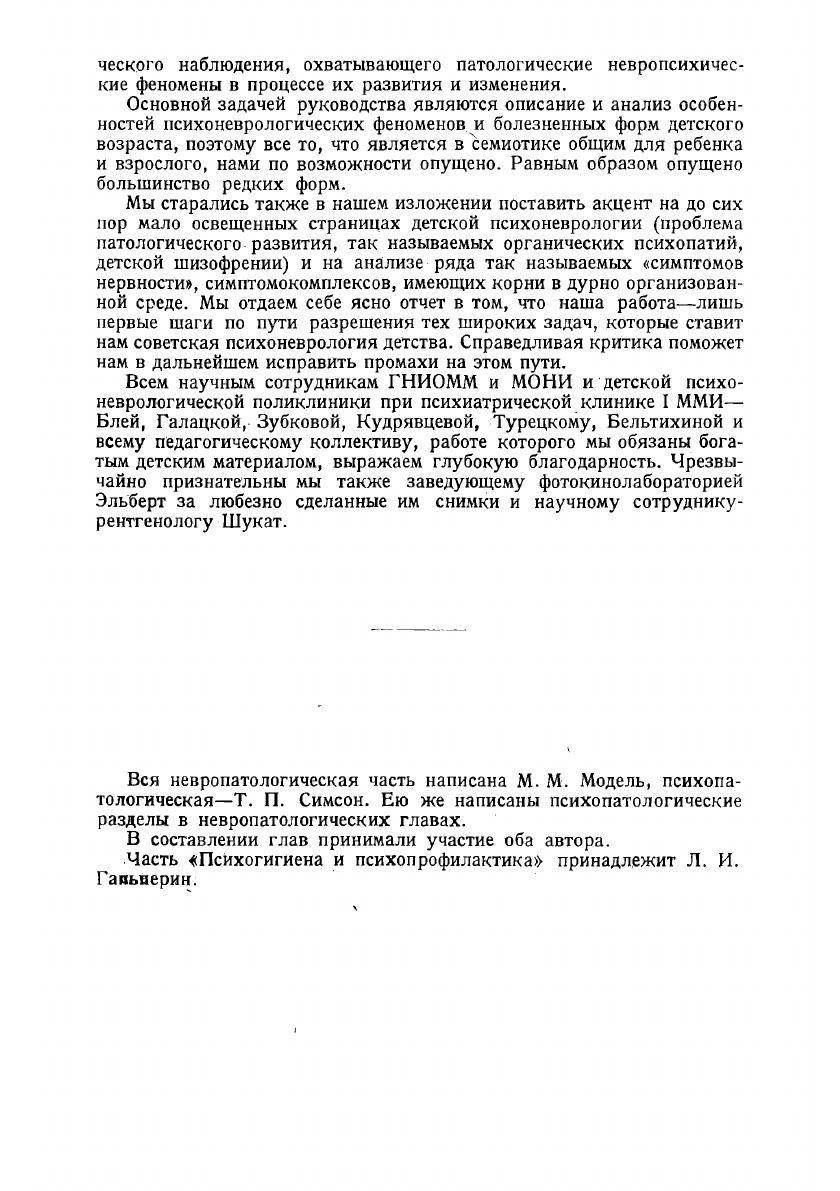 ческого наблюдения, охватывающего патологические невропсихические феномены в процессе их развития и изменения.

Основной задачей руководства являются описание и анализ особенностей психоневрологических феноменов и болезненных форм детского возраста, поэтому все то, что является в семиотике общим для ребенка и взрослого, нами по возможности опущено. Равным образом опущено большинство редких форм.

Мы старались также в нашем изложении поставить акцент на до сих пор мало освещенных страницах детской психоневрологии (проблема патологического развития, так называемых органических психопатий, детской шизофрении) и на анализе ряда так называемых «симптомов нервности», симптомокомплексов, имеющих корни в дурно организованной среде. Мы отдаем себе ясно отчет в том, что наша работа—лишь первые шаги по пути разрешения тех широких задач, которые ставит нам советская психоневрология детства. Справедливая критика поможет нам в дальнейшем исправить промахи на этом пути.

Всем научным сотрудникам ГНИОММ и МОНИ и детской психоневрологической поликлиники при психиатрической клинике I ММИ—Блей, Галацкой, Зубковой, Кудрявцевой, Турецкому, Бельтихиной и всему педагогическому коллективу, работе которого мы обязаны богатым детским материалом, выражаем глубокую благодарность. Чрезвычайно признательны мы также заведующему фотокинолабораторией Эльберт за любезно сделанные им снимки и научному сотруднику-рентгенологу Шукат.

Вся невропатологическая часть написана М. М. Модель, психопатологическая—Т. П. Симсон. Ею же написаны психопатологические разделы в невропатологических главах.

В составлении глав принимали участие оба автора.

Часть «Психогигиена и психопрофилактика» принадлежит Л. И. Гальперин.